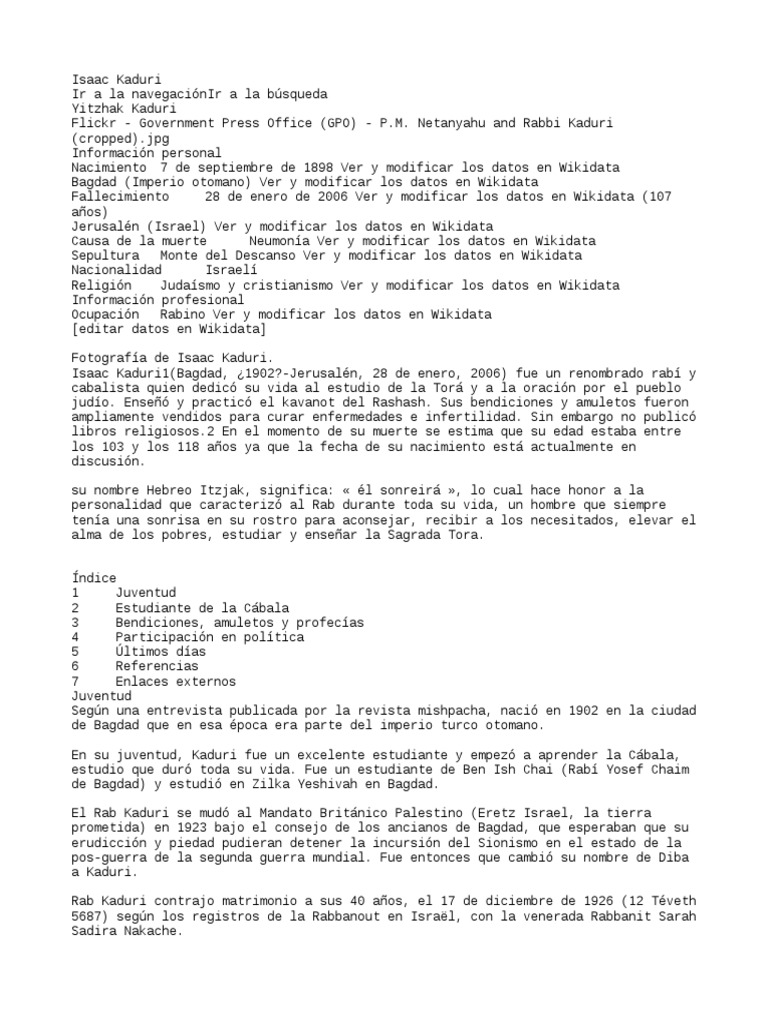 Isaac Kaduri
Ir a la navegaciónIr a la búsqueda
Yitzhak Kaduri
Flickr - Government Press Office (GPO) - P.M. Netanyahu and Rabbi Kaduri (cropped).jpg
Información personal
Nacimiento 7 de septiembre de 1898 Ver y modificar los datos en Wikidata
Bagdad (Imperio otomano) Ver y modificar los datos en Wikidata
Fallecimiento 28 de enero de 2006 Ver y modificar los datos en Wikidata (107 años)
Jerusalén (Israel) Ver y modificar los datos en Wikidata
Causa de la muerte Neumonía Ver y modificar los datos en Wikidata
Sepultura Monte del Descanso Ver y modificar los datos en Wikidata
Nacionalidad Israelí
Religión Judaísmo y cristianismo Ver y modificar los datos en Wikidata
Información profesional
Ocupación Rabino Ver y modificar los datos en Wikidata
[editar datos en Wikidata]

Fotografía de Isaac Kaduri.
Isaac Kaduri1(Bagdad, ¿1902?-Jerusalén, 28 de enero, 2006) fue un renombrado rabí y cabalista quien dedicó su vida al estudio de la Torá y a la oración por el pueblo judío. Enseñó y practicó el kavanot del Rashash. Sus bendiciones y amuletos fueron ampliamente vendidos para curar enfermedades e infertilidad. Sin embargo no publicó libros religiosos.2 En el momento de su muerte se estima que su edad estaba entre los 103 y los 118 años ya que la fecha de su nacimiento está actualmente en discusión.

su nombre Hebreo Itzjak, significa: « él sonreirá », lo cual hace honor a la personalidad que caracterizó al Rab durante toda su vida, un hombre que siempre tenía una sonrisa en su rostro para aconsejar, recibir a los necesitados, elevar el alma de los pobres, estudiar y enseñar la Sagrada Tora.

Índice
1 Juventud
2 Estudiante de la Cábala
3 Bendiciones, amuletos y profecías
4 Participación en política
5 Últimos días
6 Referencias
7 Enlaces externos
Juventud
Según una entrevista publicada por la revista mishpacha, nació en 1902 en la ciudad de Bagdad que en esa época era parte del imperio turco otomano.

En su juventud, Kaduri fue un excelente estudiante y empezó a aprender la Cábala, estudio que duró toda su vida. Fue un estudiante de Ben Ish Chai (Rabí Yosef Chaim de Bagdad) y estudió en Zilka Yeshivah en Bagdad.

El Rab Kaduri se mudó al Mandato Británico Palestino (Eretz Israel, la tierra prometida) en 1923 bajo el consejo de los ancianos de Bagdad, que esperaban que su erudicción y piedad pudieran detener la incursión del Sionismo en el estado de la pos-guerra de la segunda guerra mundial. Fue entonces que cambió su nombre de Diba a Kaduri.

Rab Kaduri contrajo matrimonio a sus 40 años, el 17 de diciembre de 1926 (12 Téveth 5687) según los registros de la Rabbanout en Israël, con la venerada Rabbanit Sarah Sadira Nakache.